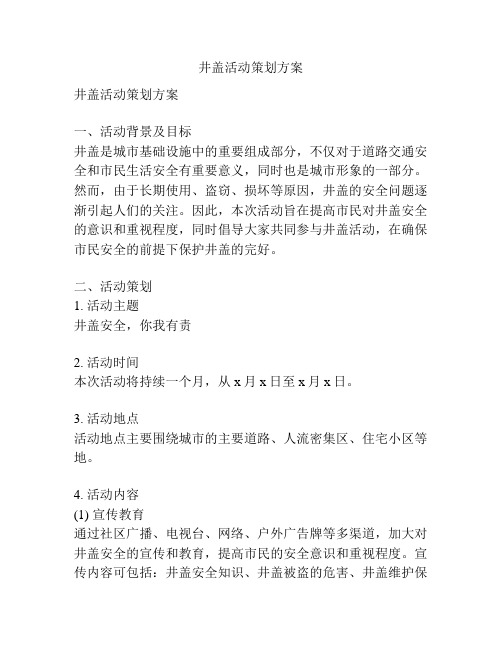 井盖活动策划方案

井盖活动策划方案

一、活动背景及目标
井盖是城市基础设施中的重要组成部分，不仅对于道路交通安全和市民生活安全有重要意义，同时也是城市形象的一部分。然而，由于长期使用、盗窃、损坏等原因，井盖的安全问题逐渐引起人们的关注。因此，本次活动旨在提高市民对井盖安全的意识和重视程度，同时倡导大家共同参与井盖活动，在确保市民安全的前提下保护井盖的完好。

二、活动策划
1. 活动主题
井盖安全，你我有责

2. 活动时间
本次活动将持续一个月，从 x 月 x 日至 x 月 x 日。

3. 活动地点
活动地点主要围绕城市的主要道路、人流密集区、住宅小区等地。

4. 活动内容
(1) 宣传教育
通过社区广播、电视台、网络、户外广告牌等多渠道，加大对井盖安全的宣传和教育，提高市民的安全意识和重视程度。宣传内容可包括：井盖安全知识、井盖被盗的危害、井盖维护保